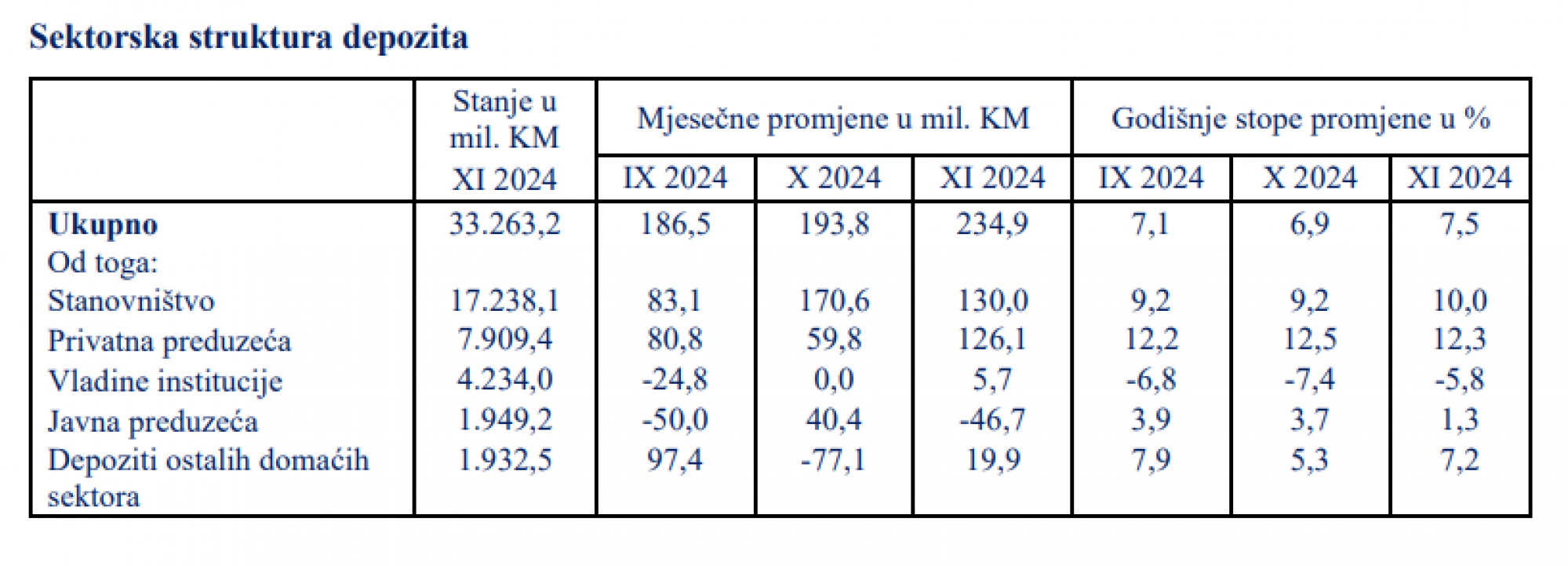 Sektorska struktura depozita

|  | Stanje u mil. KM XI 2024 | Mjesečne promjene u mil. KM |  |  | Godišnje stope promjene u % |  |  |
|---|---|---|---|---|---|---|---|
|  |  | IX 2024 | X 2024 | XI 2024 | IX 2024 | X 2024 | XI 2024 |
| Ukupno | 33.263,2 | 186,5 | 193,8 | 234,9 | 7,1 | 6,9 | 7,5 |
| Od toga: |  |  |  |  |  |  |  |
| Stanovništvo | 17.238,1 | 83,1 | 170,6 | 130,0 | 9,2 | 9,2 | 10,0 |
| Privatna preduzeća | 7.909,4 | 80,8 | 59,8 | 126,1 | 12,2 | 12,5 | 12,3 |
| Vladine institucije | 4.234,0 | -24,8 | 0,0 | 5,7 | -6,8 | -7,4 | -5,8 |
| Javna preduzeća | 1.949,2 | -50,0 | 40,4 | -46,7 | 3,9 | 3,7 | 1,3 |
| Depoziti ostalih domaćih sektora | 1.932,5 | 97,4 | -77,1 | 19,9 | 7,9 | 5,3 | 7,2 |